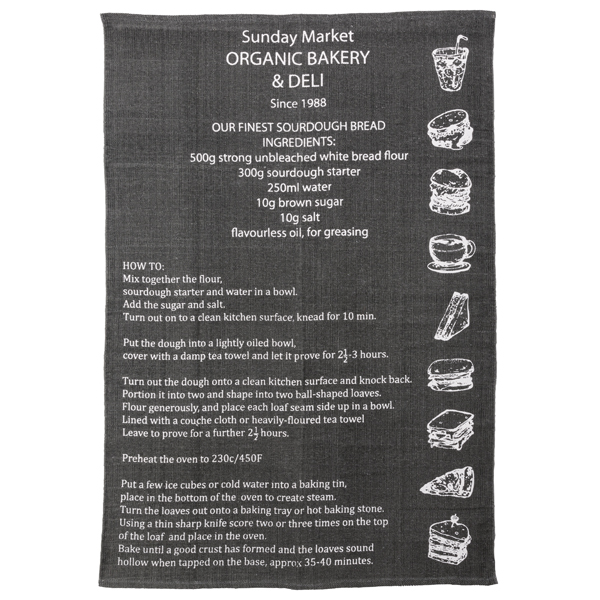 Sunday Market
ORGANIC BAKERY
& DELI
Since 1988

OUR FINEST SOURDOUGH BREAD
INGREDIENTS:
500g strong unbleached white bread flour
300g sourdough starter
250ml water
10g brown sugar
10g salt
flavourless oil, for greasing

HOW TO:
Mix together the flour, sourdough starter and water in a bowl.
Add the sugar and salt.
Turn out on to a clean kitchen surface, knead for 10 min.

Put the dough into a lightly oiled bowl, cover with a damp tea towel and let it prove for $2\frac{1}{2}$-3 hours.

Turn out the dough onto a clean kitchen surface and knock back.
Portion it into two and shape into two ball-shaped loaves.
Flour generously, and place each loaf seam side up in a bowl.
Lined with a couche cloth or heavily-floured tea towel
Leave to prove for a further $2\frac{1}{2}$ hours.

Preheat the oven to 230c/450F

Put a few ice cubes or cold water into a baking tin, place in the bottom of the oven to create steam.
Turn the loaves out onto a baking tray or hot baking stone.
Using a thin sharp knife score two or three times on the top of the loaf and place in the oven.
Bake until a good crust has formed and the loaves sound hollow when tapped on the base, approx 35-40 minutes.